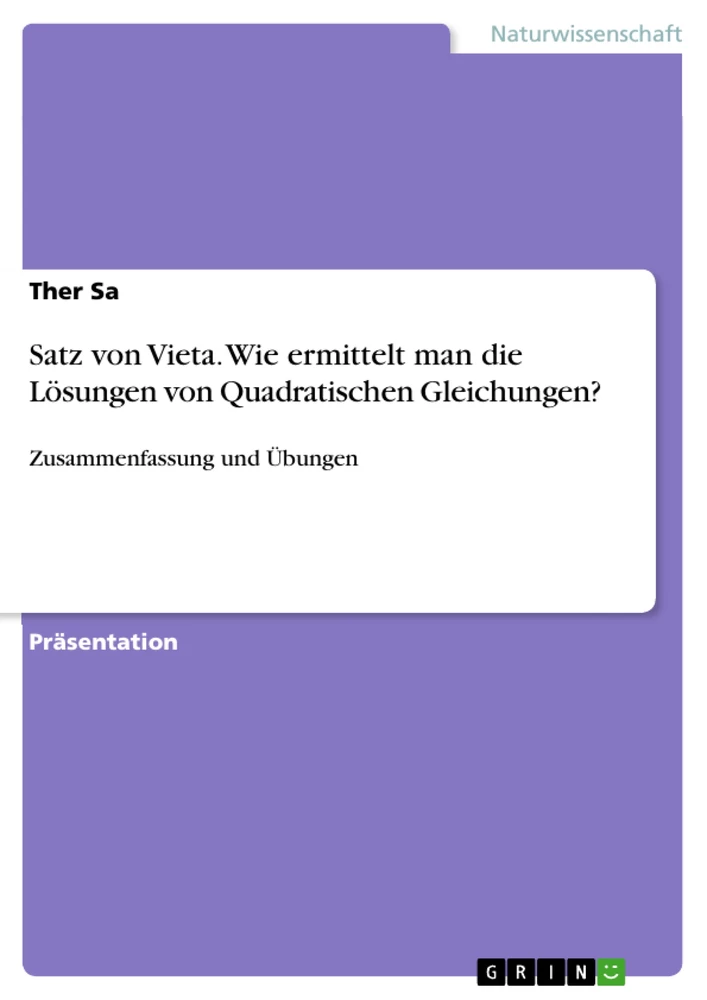 Naturwissenschaft

Ther Sa

Satz von Vieta. Wie ermittelt man die Lösungen von Quadratischen Gleichungen?

Zusammenfassung und Übungen

Präsentation

GRIN